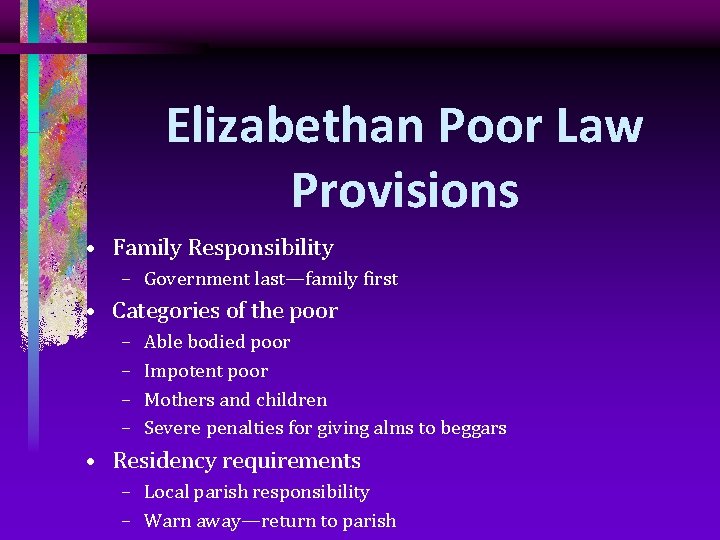 Elizabethan Poor Law Provisions

• Family Responsibility
– Government last—family first
• Categories of the poor
– Able bodied poor
– Impotent poor
– Mothers and children
– Severe penalties for giving alms to beggars
• Residency requirements
– Local parish responsibility
– Warn away—return to parish